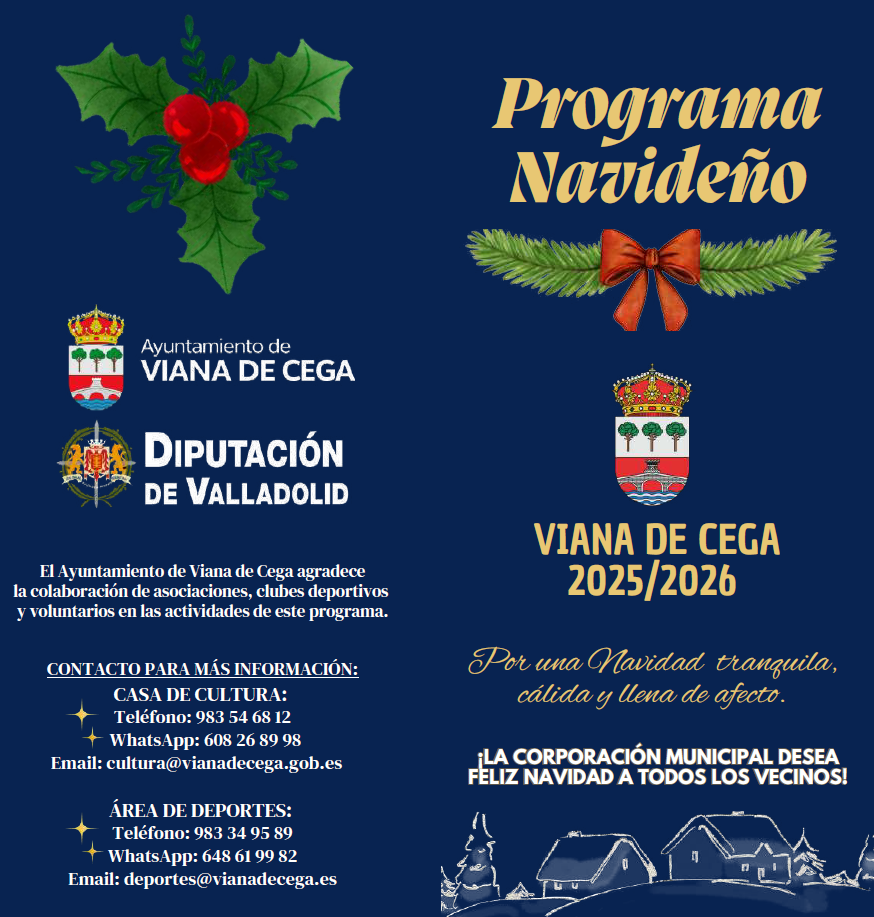 Ayuntamiento de
VIANA DE CEGA

DIPUTACIÓN
DE VALLADOLID

El Ayuntamiento de Viana de Cega agradece la colaboración de asociaciones, clubes deportivos y voluntarios en las actividades de este programa.

CONTACTO PARA MÁS INFORMACIÓN:
CASA DE CULTURA:
Teléfono: 983 54 68 12
WhatsApp: 608 26 89 98
Email: cultura@vianadecega.gob.es

ÁREA DE DEPORTES:
Teléfono: 983 34 95 89
WhatsApp: 648 61 99 82
Email: deportes@vianadecega.es

Programa Navideño

VIANA DE CEGA
2025/2026

Por una Navidad tranquila, cálida y llena de afecto.

¡LA CORPORACIÓN MUNICIPAL DESEA FELIZ NAVIDAD A TODOS LOS VECINOS!